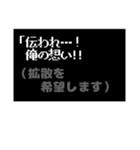 「伝われ…！
俺の想い!!

（拡散を
希望します）